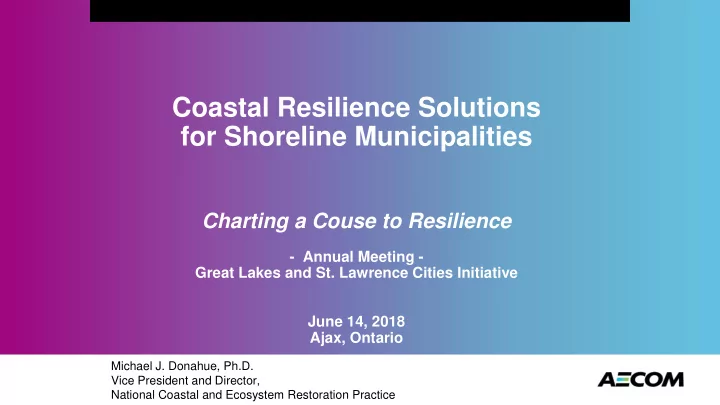 Coastal Resilience Solutions for Shoreline Municipalities

Charting a Couse to Resilience

- Annual Meeting -
Great Lakes and St. Lawrence Cities Initiative

June 14, 2018
Ajax, Ontario

Michael J. Donahue, Ph.D.
Vice President and Director,
National Coastal and Ecosystem Restoration Practice

AECOM